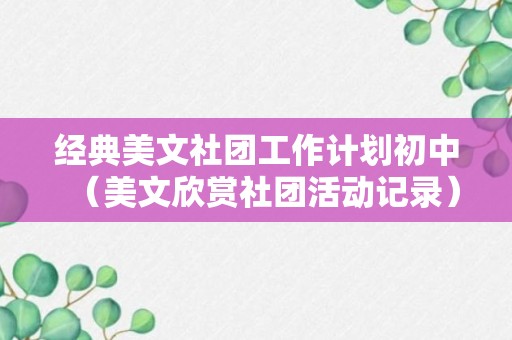 经典美文社团工作计划初中（美文欣赏社团活动记录）